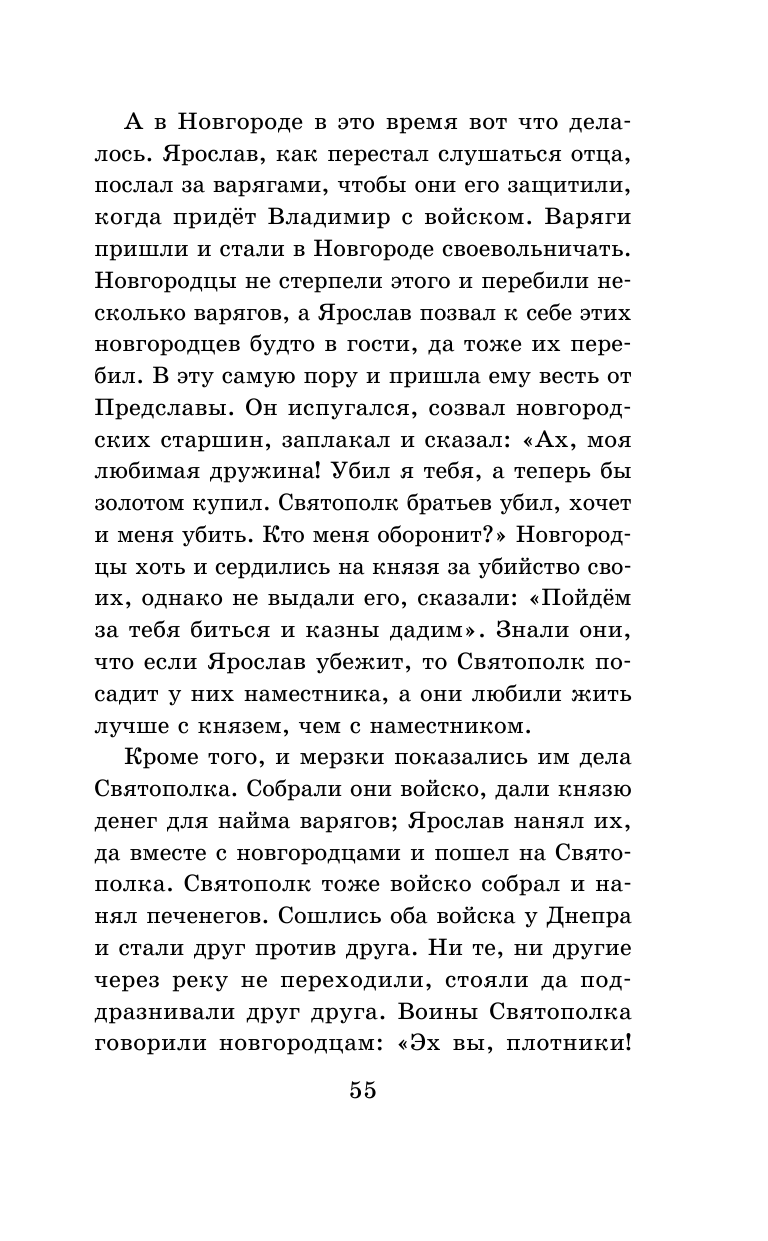 А в Новгороде в это время вот что делалось. Ярослав, как перестал слушаться отца, послал за варягами, чтобы они его защитили, когда придёт Владимир с войском. Варяги пришли и стали в Новгороде своевольничать. Новгородцы не стерпели этого и перебили несколько варягов, а Ярослав позвал к себе этих новгородцев будто в гости, да тоже их перебил. В эту самую пору и пришла ему весть от Предславы. Он испугался, созвал новгородских старшин, заплакал и сказал: «Ах, моя любимая дружина! Убил я тебя, а теперь бы золотом купил. Святополк братьев убил, хочет и меня убить. Кто меня оборонит?» Новгородцы хоть и сердились на князя за убийство своих, однако не выдали его, сказали: «Пойдём за тебя биться и казны дадим». Знали они, что если Ярослав убежит, то Святополк посадит у них наместника, а они любили жить лучше с князем, чем с наместником.

Кроме того, и мерзки показались им дела Святополка. Собрали они войско, дали князю денег для найма варягов; Ярослав нанял их, да вместе с новгородцами и пошел на Святополка. Святополк тоже войско собрал и нанял печенегов. Сошлись оба войска у Днепра и стали друг против друга. Ни те, ни другие через реку не переходили, стояли да поддразнивали друг друга. Воины Святополка говорили новгородцам: «Эх вы, плотники!

55